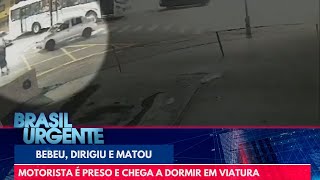 BRASIL URGENTE

BEBEU, DIRIGIU E MATOU

MOTORISTA É PRESO E CHEGA A DORMIR EM VIATURA